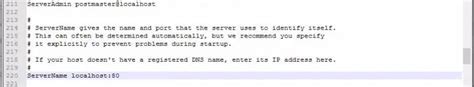 211 ServerAdmin postmaster@localhost
212
213 #
214 # ServerName gives the name and port that the server uses to identify itself.
215 # This can often be determined automatically, but we recommend you specify
216 # it explicitly to prevent problems during startup.
217 #
218 # If your host doesn't have a registered DNS name, enter its IP address here.
219 #
220 ServerName localhost:80
221